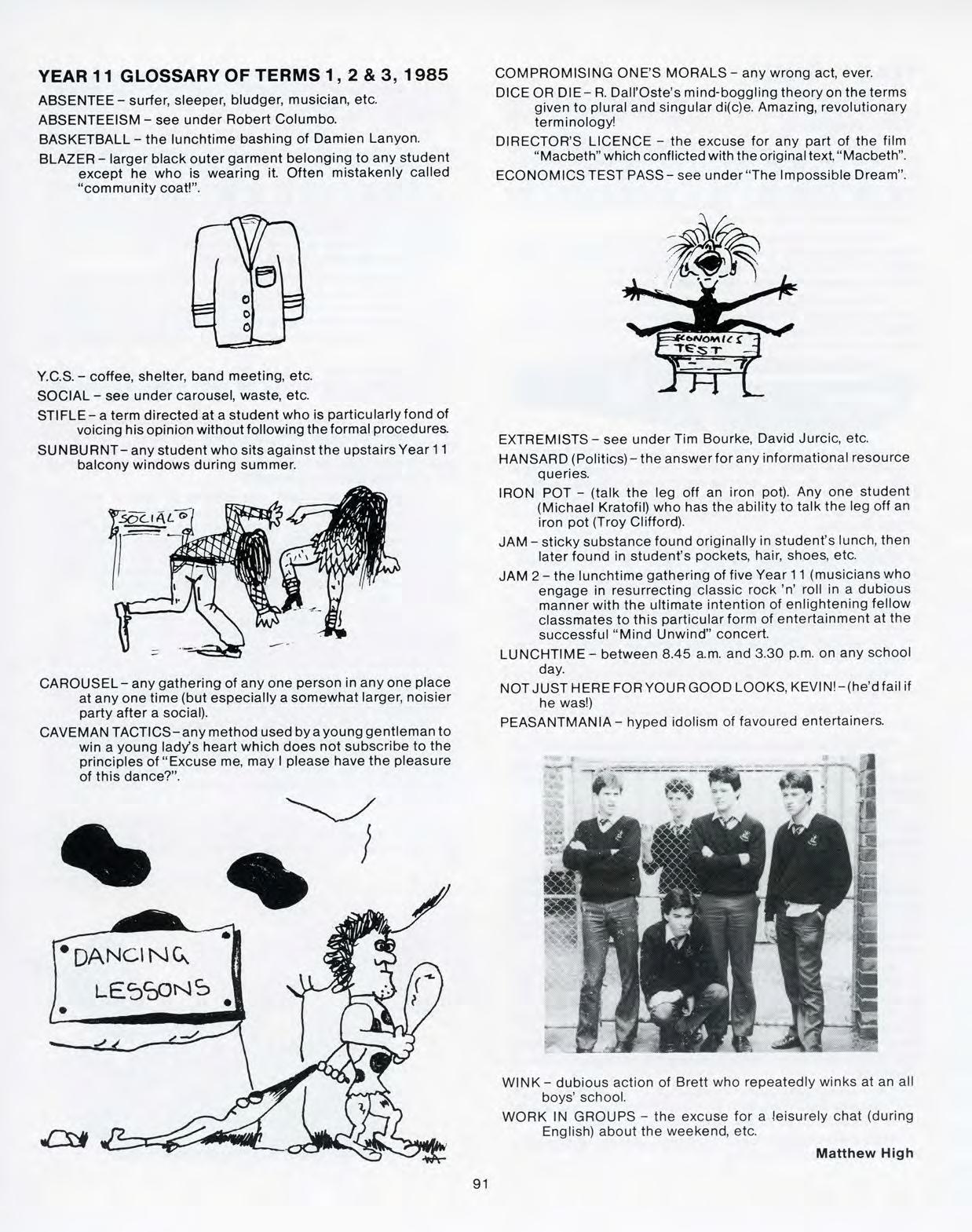 YEAR 11 GLOSSARY OF TERMS 1, 2 & 3, 1985

ABSENTEE – surfer, sleeper, bludger, musician, etc.

ABSENTEEISM – see under Robert Columbo.

BASKETBALL – the lunchtime bashing of Damien Lanyon.

BLAZER – larger black outer garment belonging to any student except he who is wearing it. Often mistakenly called "community coat!".

Y.C.S. – coffee, shelter, band meeting, etc.

SOCIAL – see under carousel, waste, etc.

STIFLE – a term directed at a student who is particularly fond of voicing his opinion without following the formal procedures.

SUNBURNT – any student who sits against the upstairs Year 11 balcony windows during summer.

SOCIAL

CAROUSEL – any gathering of any one person in any one place at any one time (but especially a somewhat larger, noisier party after a social).

CAVEMAN TACTICS – any method used by a young gentleman to win a young lady's heart which does not subscribe to the principles of "Excuse me, may I please have the pleasure of this dance?".

DANCING LESSONS

COMPROMISING ONE'S MORALS – any wrong act, ever.

DICE OR DIE – R. Dall'Oste's mind-boggling theory on the terms given to plural and singular di(c)e. Amazing, revolutionary terminology!

DIRECTOR'S LICENCE – the excuse for any part of the film "Macbeth" which conflicted with the original text, "Macbeth".

ECONOMICS TEST PASS – see under "The Impossible Dream".

ECONOMICS TEST

EXTREMISTS – see under Tim Bourke, David Jurcic, etc.

HANSARD (Politics) – the answer for any informational resource queries.

IRON POT – (talk the leg off an iron pot). Any one student (Michael Kratofil) who has the ability to talk the leg off an iron pot (Troy Clifford).

JAM – sticky substance found originally in student's lunch, then later found in student's pockets, hair, shoes, etc.

JAM 2 – the lunchtime gathering of five Year 11 (musicians who engage in resurrecting classic rock 'n' roll in a dubious manner with the ultimate intention of enlightening fellow classmates to this particular form of entertainment at the successful "Mind Unwind" concert.

LUNCHTIME – between 8.45 a.m. and 3.30 p.m. on any school day.

NOT JUST HERE FOR YOUR GOOD LOOKS, KEVIN! – (he'd fail if he was!)

PEASANTMANIA – hyped idolism of favoured entertainers.

WINK – dubious action of Brett who repeatedly winks at an all boys' school.

WORK IN GROUPS – the excuse for a leisurely chat (during English) about the weekend, etc.

Matthew High

91